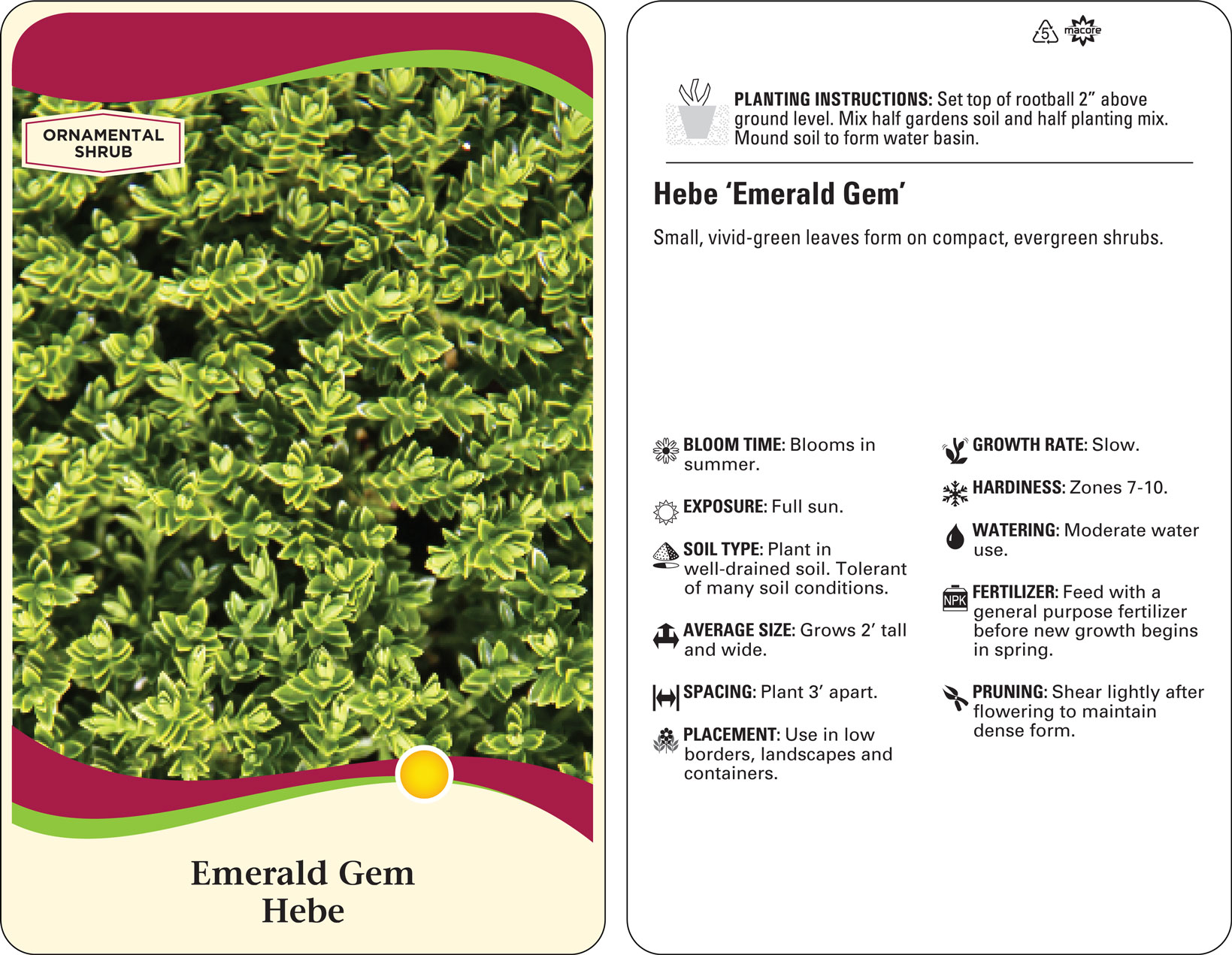 ORNAMENTAL
SHRUB

Emerald Gem
Hebe

5 macore

PLANTING INSTRUCTIONS: Set top of rootball 2" above ground level. Mix half gardens soil and half planting mix. Mound soil to form water basin.

Hebe 'Emerald Gem'

Small, vivid-green leaves form on compact, evergreen shrubs.

BLOOM TIME: Blooms in summer.

EXPOSURE: Full sun.

SOIL TYPE: Plant in well-drained soil. Tolerant of many soil conditions.

AVERAGE SIZE: Grows 2' tall and wide.

SPACING: Plant 3' apart.

PLACEMENT: Use in low borders, landscapes and containers.

GROWTH RATE: Slow.

HARDINESS: Zones 7-10.

WATERING: Moderate water use.

NPK
FERTILIZER: Feed with a general purpose fertilizer before new growth begins in spring.

PRUNING: Shear lightly after flowering to maintain dense form.